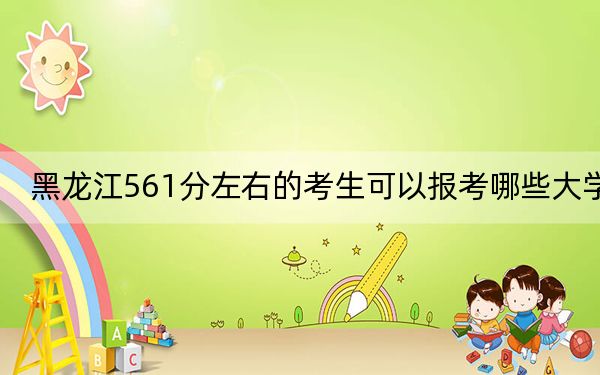 黑龙江561分左右的考生可以报考哪些大学

A

B C